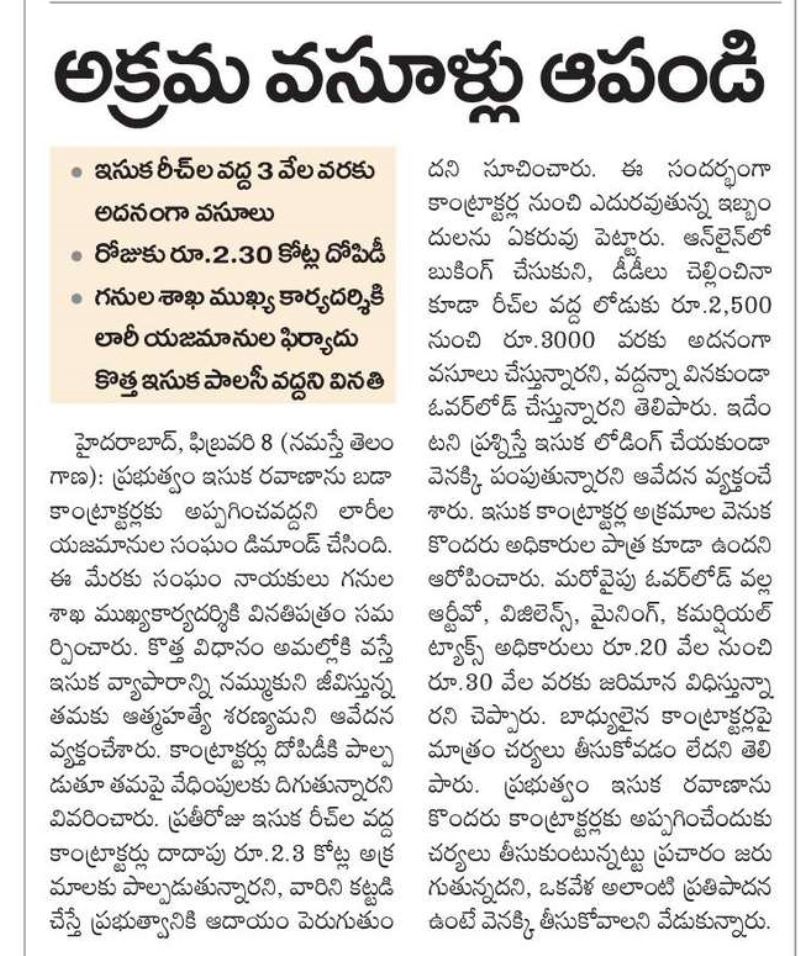 అక్రమ వసూళ్లు ఆపండి

• ఇసుక రీచ్‌ల వద్ద 3 వేల వరకు అదనంగా వసూలు
• రోజుకు రూ.2.30 కోట్ల దోపిడీ
• గనుల శాఖ ముఖ్య కార్యదర్శికి లారీ యజమానుల ఫిర్యాదు కొత్త ఇసుక పాలసీ వద్దని వినతి

హైదరాబాద్, ఫిబ్రవరి 8 (నమస్తే తెలంగాణ): ప్రభుత్వం ఇసుక రవాణాను బడా కాంట్రాక్టర్లకు అప్పగించవద్దని లారీల యజమానుల సంఘం డిమాండ్ చేసింది. ఈ మేరకు సంఘం నాయకులు గనుల శాఖ ముఖ్యకార్యదర్శికి వినతిపత్రం సమర్పించారు. కొత్త విధానం అమల్లోకి వస్తే ఇసుక వ్యాపారాన్ని నమ్ముకుని జీవిస్తున్న తమకు ఆత్మహత్యే శరణ్యమని ఆవేదన వ్యక్తంచేశారు. కాంట్రాక్టర్లు దోపిడీకి పాల్పడుతూ తమపై వేధింపులకు దిగుతున్నారని వివరించారు. ప్రతీరోజు ఇసుక రీచ్‌ల వద్ద కాంట్రాక్టర్లు దాదాపు రూ.2.3 కోట్ల అక్రమాలకు పాల్పడుతున్నారని, వారిని కట్టడి చేస్తే ప్రభుత్వానికి ఆదాయం పెరుగుతుందని సూచించారు. ఈ సందర్భంగా కాంట్రాక్టర్ల నుంచి ఎదురవుతున్న ఇబ్బందులను ఏకరువు పెట్టారు. ఆన్‌లైన్‌లో బుకింగ్ చేసుకుని, డీడీలు చెల్లించినా కూడా రీచ్‌ల వద్ద లోడుకు రూ.2,500 నుంచి రూ.3000 వరకు అదనంగా వసూలు చేస్తున్నారని, వద్దన్నా వినకుండా ఓవర్‌లోడ్ చేస్తున్నారని తెలిపారు. ఇదేంటని ప్రశ్నిస్తే ఇసుక లోడింగ్ చేయకుండా వెనక్కి పంపుతున్నారని ఆవేదన వ్యక్తంచేశారు. ఇసుక కాంట్రాక్టర్ల అక్రమాల వెనుక కొందరు అధికారుల పాత్ర కూడా ఉందని ఆరోపించారు. మరోవైపు ఓవర్‌లోడ్ వల్ల ఆర్టీవో, విజిలెన్స్, మైనింగ్, కమర్షియల్ ట్యాక్స్ అధికారులు రూ.20 వేల నుంచి రూ.30 వేల వరకు జరిమాన విధిస్తున్నారని చెప్పారు. బాధ్యులైన కాంట్రాక్టర్లపై మాత్రం చర్యలు తీసుకోవడం లేదని తెలిపారు. ప్రభుత్వం ఇసుక రవాణాను కొందరు కాంట్రాక్టర్లకు అప్పగించేందుకు చర్యలు తీసుకుంటున్నట్టు ప్రచారం జరుగుతున్నదని, ఒకవేళ అలాంటి ప్రతిపాదన ఉంటే వెనక్కి తీసుకోవాలని వేడుకున్నారు.